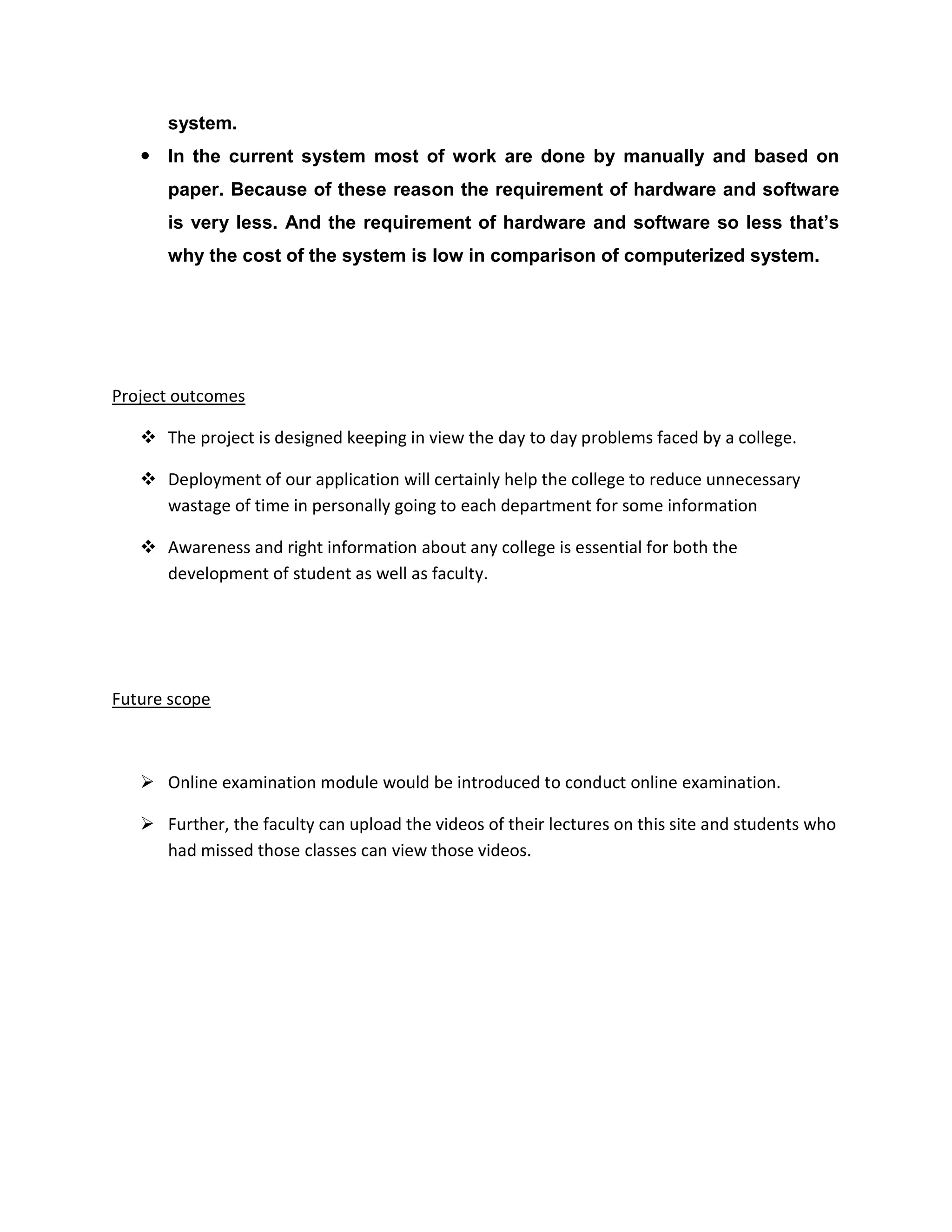 system.

• In the current system most of work are done by manually and based on paper. Because of these reason the requirement of hardware and software is very less. And the requirement of hardware and software so less that's why the cost of the system is low in comparison of computerized system.

Project outcomes

❖ The project is designed keeping in view the day to day problems faced by a college.

❖ Deployment of our application will certainly help the college to reduce unnecessary wastage of time in personally going to each department for some information

❖ Awareness and right information about any college is essential for both the development of student as well as faculty.

Future scope

➢ Online examination module would be introduced to conduct online examination.

➢ Further, the faculty can upload the videos of their lectures on this site and students who had missed those classes can view those videos.